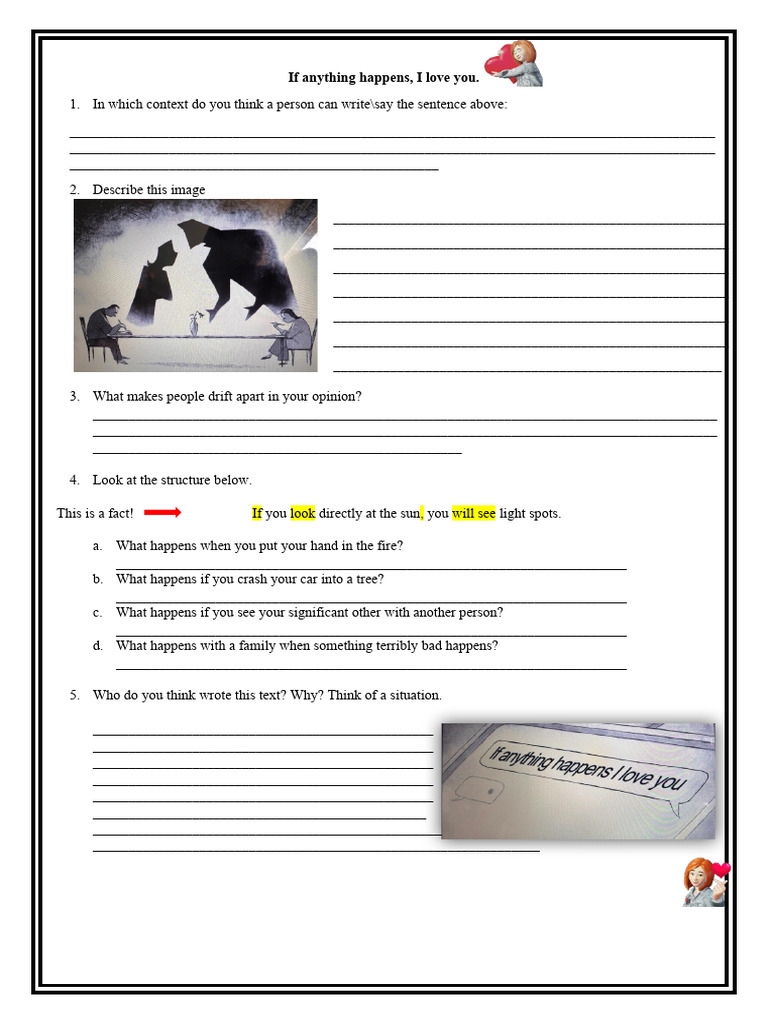 If anything happens, I love you.

1. In which context do you think a person can write\say the sentence above:

2. Describe this image

3. What makes people drift apart in your opinion?

4. Look at the structure below.

This is a fact! If you look directly at the sun, you will see light spots.

a. What happens when you put your hand in the fire?

b. What happens if you crash your car into a tree?

c. What happens if you see your significant other with another person?

d. What happens with a family when something terribly bad happens?

5. Who do you think wrote this text? Why? Think of a situation.

If anything happens I love you